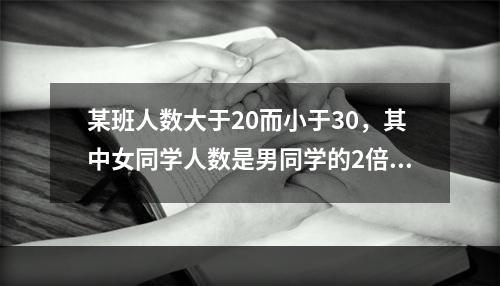 某班人数大于20而小于30，其中女同学人数是男同学的2倍...